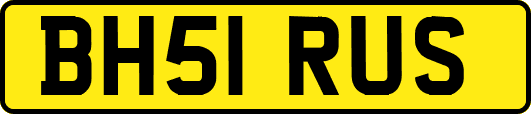 BH51 RUS